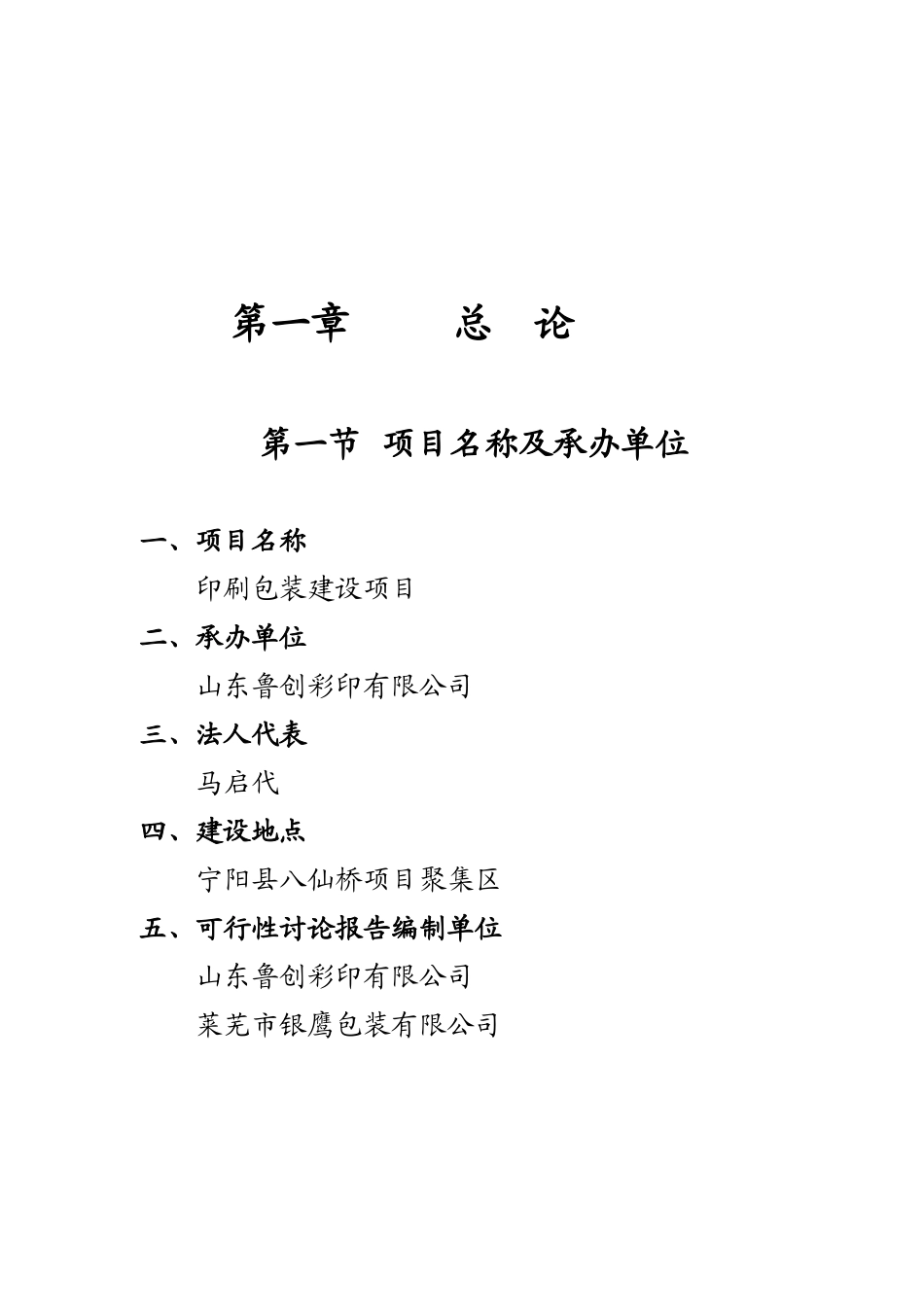 第一章　　总　论

第一节　项目名称及承办单位

一、项目名称

印刷包装建设项目

二、承办单位

山东鲁创彩印有限公司

三、法人代表

马启代

四、建设地点

宁阳县八仙桥项目聚集区

五、可行性讨论报告编制单位

山东鲁创彩印有限公司

莱芜市银鹰包装有限公司